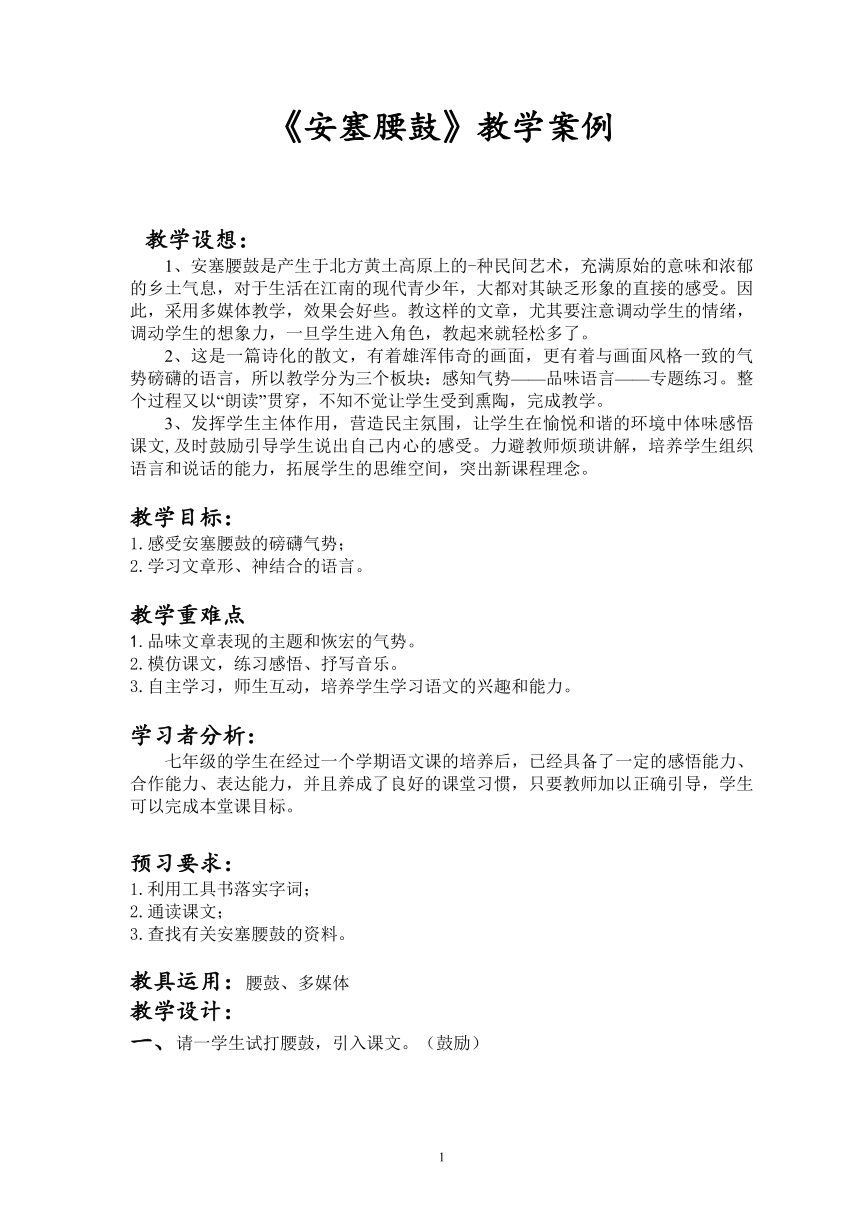 《安塞腰鼓》教学案例

教学设想：

1、安塞腰鼓是产生于北方黄土高原上的-种民间艺术，充满原始的意味和浓郁的乡土气息，对于生活在江南的现代青少年，大都对其缺乏形象的直接的感受。因此，采用多媒体教学，效果会好些。教这样的文章，尤其要注意调动学生的情绪，调动学生的想象力，一旦学生进入角色，教起来就轻松多了。

2、这是一篇诗化的散文，有着雄浑伟奇的画面，更有着与画面风格一致的气势磅礴的语言，所以教学分为三个板块：感知气势——品味语言——专题练习。整个过程又以“朗读”贯穿，不知不觉让学生受到熏陶，完成教学。

3、发挥学生主体作用，营造民主氛围，让学生在愉悦和谐的环境中体味感悟课文,及时鼓励引导学生说出自己内心的感受。力避教师烦琐讲解，培养学生组织语言和说话的能力，拓展学生的思维空间，突出新课程理念。

教学目标：
1.感受安塞腰鼓的磅礴气势；
2.学习文章形、神结合的语言。

教学重难点
1.品味文章表现的主题和恢宏的气势。
2.模仿课文，练习感悟、抒写音乐。
3.自主学习，师生互动，培养学生学习语文的兴趣和能力。

学习者分析：
七年级的学生在经过一个学期语文课的培养后，已经具备了一定的感悟能力、合作能力、表达能力，并且养成了良好的课堂习惯，只要教师加以正确引导，学生可以完成本堂课目标。

预习要求：
1.利用工具书落实字词；
2.通读课文；
3.查找有关安塞腰鼓的资料。

教具运用：腰鼓、多媒体
教学设计：
一、请一学生试打腰鼓，引入课文。（鼓励）

1